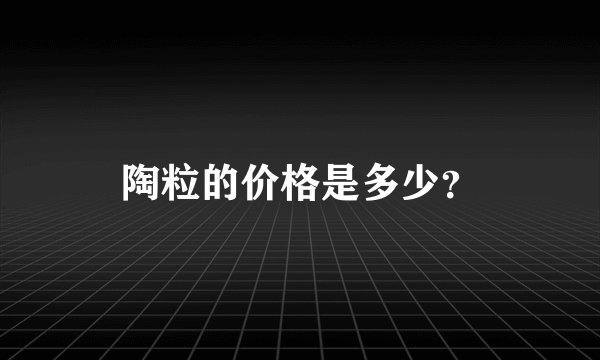 陶粒的价格是多少?